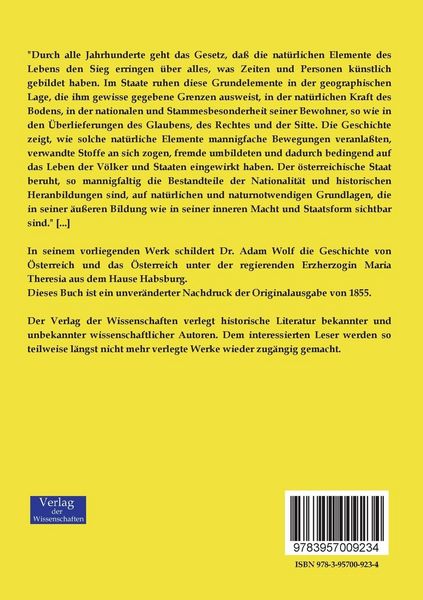 "Durch alle Jahrhunderte geht das Gesetz, daß die natürlichen Elemente des Lebens den Sieg erringen über alles, was Zeiten und Personen künstlich gebildet haben. Im Staate ruhen diese Grundelemente in der geographischen Lage, die ihm gewisse gegebene Grenzen ausweist, in der natürlichen Kraft des Bodens, in der nationalen und Stammesbesonderheit seiner Bewohner, so wie in den Überlieferungen des Glaubens, des Rechtes und der Sitte. Die Geschichte zeigt, wie solche natürliche Elemente mannigfache Bewegungen veranlaßten, verwandte Stoffe an sich zogen, fremde umbildeten und dadurch bedingend auf das Leben der Völker und Staaten eingewirkt haben. Der österreichische Staat beruht, so mannigfaltig die Bestandteile der Nationalität und historischen Heranbildungen sind, auf natürlichen und naturnotwendigen Grundlagen, die in seiner äußeren Bildung wie in seiner inneren Macht und Staatsform sichtbar sind." [...]

In seinem vorliegenden Werk schildert Dr. Adam Wolf die Geschichte von Österreich und das Österreich unter der regierenden Erzherzogin Maria Theresia aus dem Hause Habsburg.
Dieses Buch ist ein unveränderter Nachdruck der Originalausgabe von 1855.

Der Verlag der Wissenschaften verlegt historische Literatur bekannter und unbekannter wissenschaftlicher Autoren. Dem interessierten Leser werden so teilweise längst nicht mehr verlegte Werke wieder zugängig gemacht.

Verlag der Wissenschaften

9783957009234

ISBN 978-3-95700-923-4